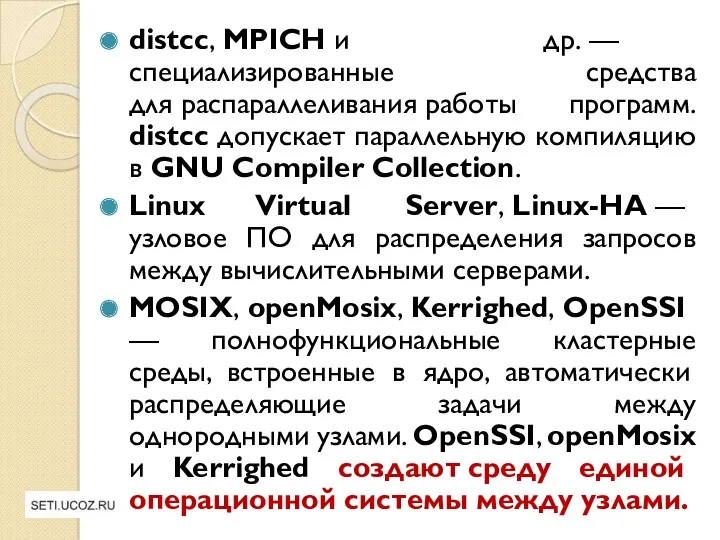 distcc, MPICH и др. — специализированные средства для распараллеливания работы программ. distcc допускает параллельную компиляцию в GNU Compiler Collection.

Linux Virtual Server, Linux-HA — узловое ПО для распределения запросов между вычислительными серверами.

MOSIX, openMosix, Kerrighed, OpenSSI — полнофункциональные кластерные среды, встроенные в ядро, автоматически распределяющие задачи между однородными узлами. OpenSSI, openMosix и Kerrighed создают среду единой операционной системы между узлами.

SETI.UCOZ.RU